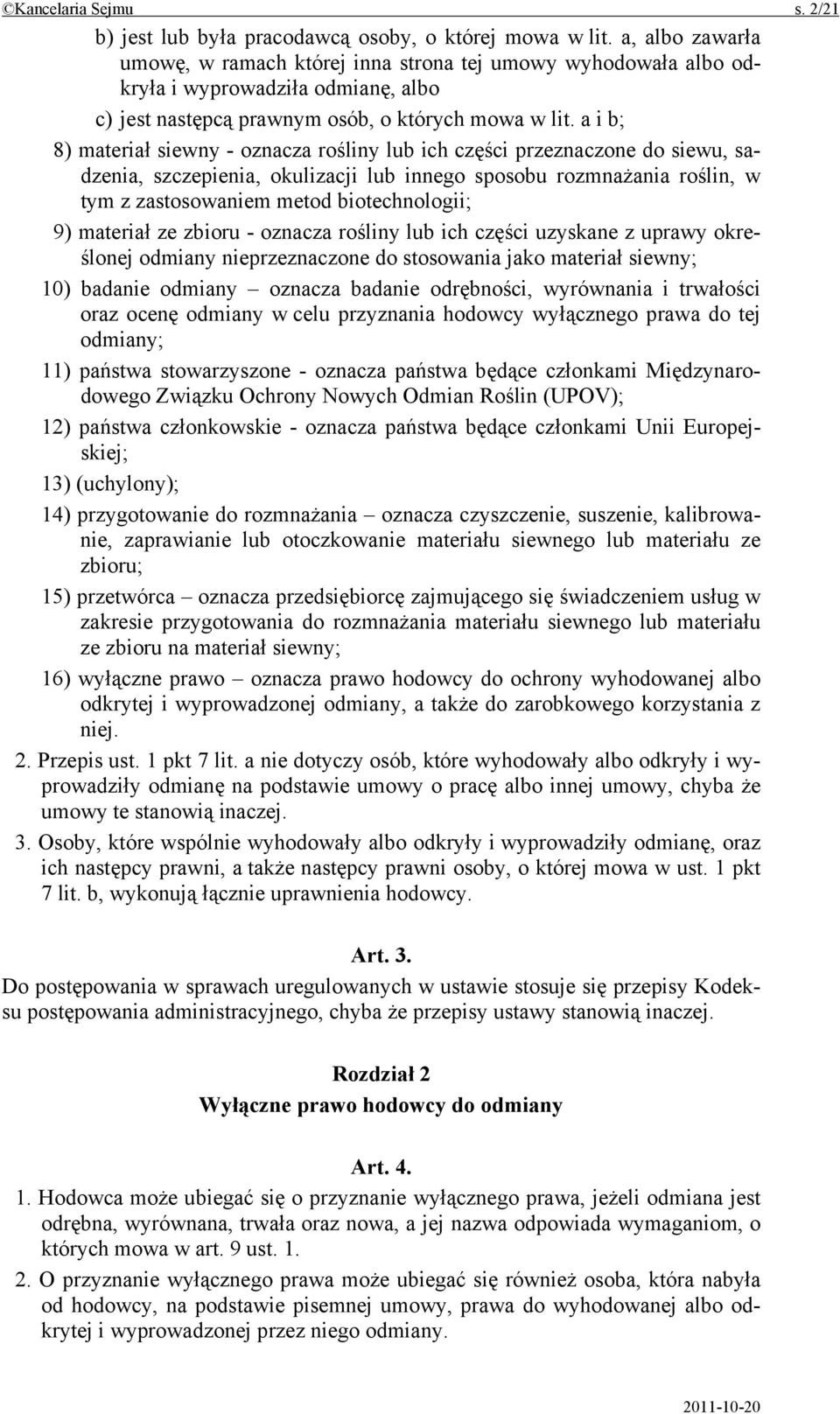 ©Kancelaria Sejmu s. 2/21

b) jest lub była pracodawcą osoby, o której mowa w lit. a, albo zawarła umowę, w ramach której inna strona tej umowy wyhodowała albo odkryła i wyprowadziła odmianę, albo

c) jest następcą prawnym osób, o których mowa w lit. a i b;

8) materiał siewny - oznacza rośliny lub ich części przeznaczone do siewu, sadzenia, szczepienia, okulizacji lub innego sposobu rozmnażania roślin, w tym z zastosowaniem metod biotechnologii;

9) materiał ze zbioru - oznacza rośliny lub ich części uzyskane z uprawy określonej odmiany nieprzeznaczone do stosowania jako materiał siewny;

10) badanie odmiany – oznacza badanie odrębności, wyrównania i trwałości oraz ocenę odmiany w celu przyznania hodowcy wyłącznego prawa do tej odmiany;

11) państwa stowarzyszone - oznacza państwa będące członkami Międzynarodowego Związku Ochrony Nowych Odmian Roślin (UPOV);

12) państwa członkowskie - oznacza państwa będące członkami Unii Europejskiej;

13) (uchylony);

14) przygotowanie do rozmnażania – oznacza czyszczenie, suszenie, kalibrowanie, zaprawianie lub otoczkowanie materiału siewnego lub materiału ze zbioru;

15) przetwórca – oznacza przedsiębiorcę zajmującego się świadczeniem usług w zakresie przygotowania do rozmnażania materiału siewnego lub materiału ze zbioru na materiał siewny;

16) wyłączne prawo – oznacza prawo hodowcy do ochrony wyhodowanej albo odkrytej i wyprowadzonej odmiany, a także do zarobkowego korzystania z niej.

2. Przepis ust. 1 pkt 7 lit. a nie dotyczy osób, które wyhodowały albo odkryły i wyprowadziły odmianę na podstawie umowy o pracę albo innej umowy, chyba że umowy te stanowią inaczej.

3. Osoby, które wspólnie wyhodowały albo odkryły i wyprowadziły odmianę, oraz ich następcy prawni, a także następcy prawni osoby, o której mowa w ust. 1 pkt 7 lit. b, wykonują łącznie uprawnienia hodowcy.

Art. 3.

Do postępowania w sprawach uregulowanych w ustawie stosuje się przepisy Kodeksu postępowania administracyjnego, chyba że przepisy ustawy stanowią inaczej.

Rozdział 2

Wyłączne prawo hodowcy do odmiany

Art. 4.

1. Hodowca może ubiegać się o przyznanie wyłącznego prawa, jeżeli odmiana jest odrębna, wyrównana, trwała oraz nowa, a jej nazwa odpowiada wymaganiom, o których mowa w art. 9 ust. 1.

2. O przyznanie wyłącznego prawa może ubiegać się również osoba, która nabyła od hodowcy, na podstawie pisemnej umowy, prawa do wyhodowanej albo odkrytej i wyprowadzonej przez niego odmiany.

2011-10-20